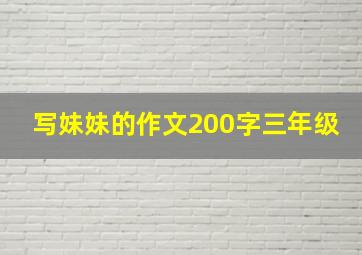 写妹妹的作文200字三年级